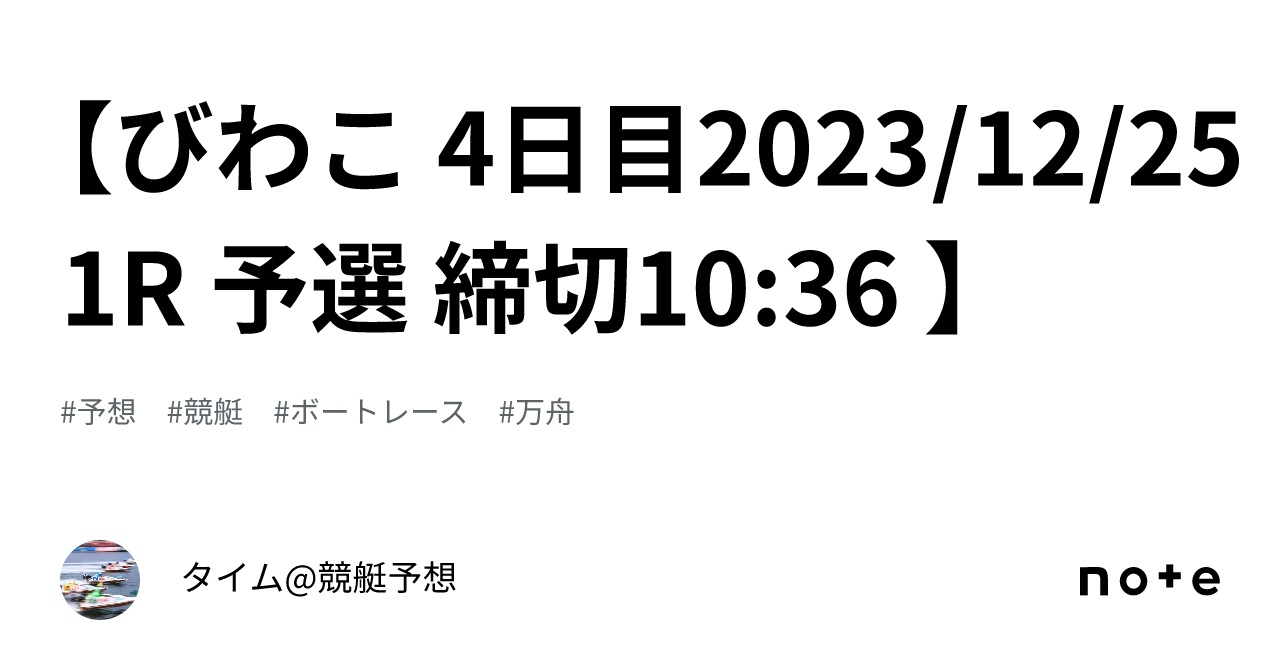 【びわこ 4日目2023/12/25 1R 予選 締切10:36 】

#予想　#競艇　#ボートレース　#万舟

タイム@競艇予想

note